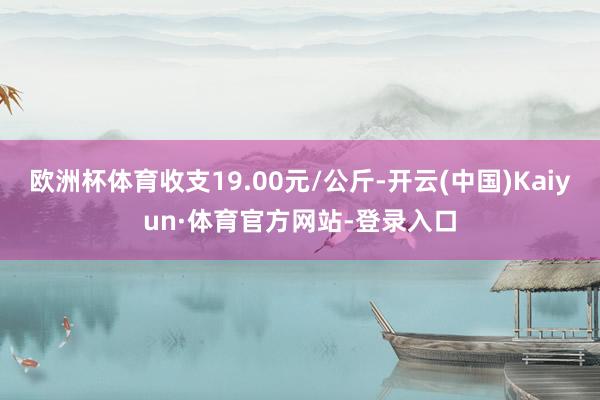 欧洲杯体育收支19.00元/公斤-开云(中国)Kaiyun·体育官方网站-登录入口